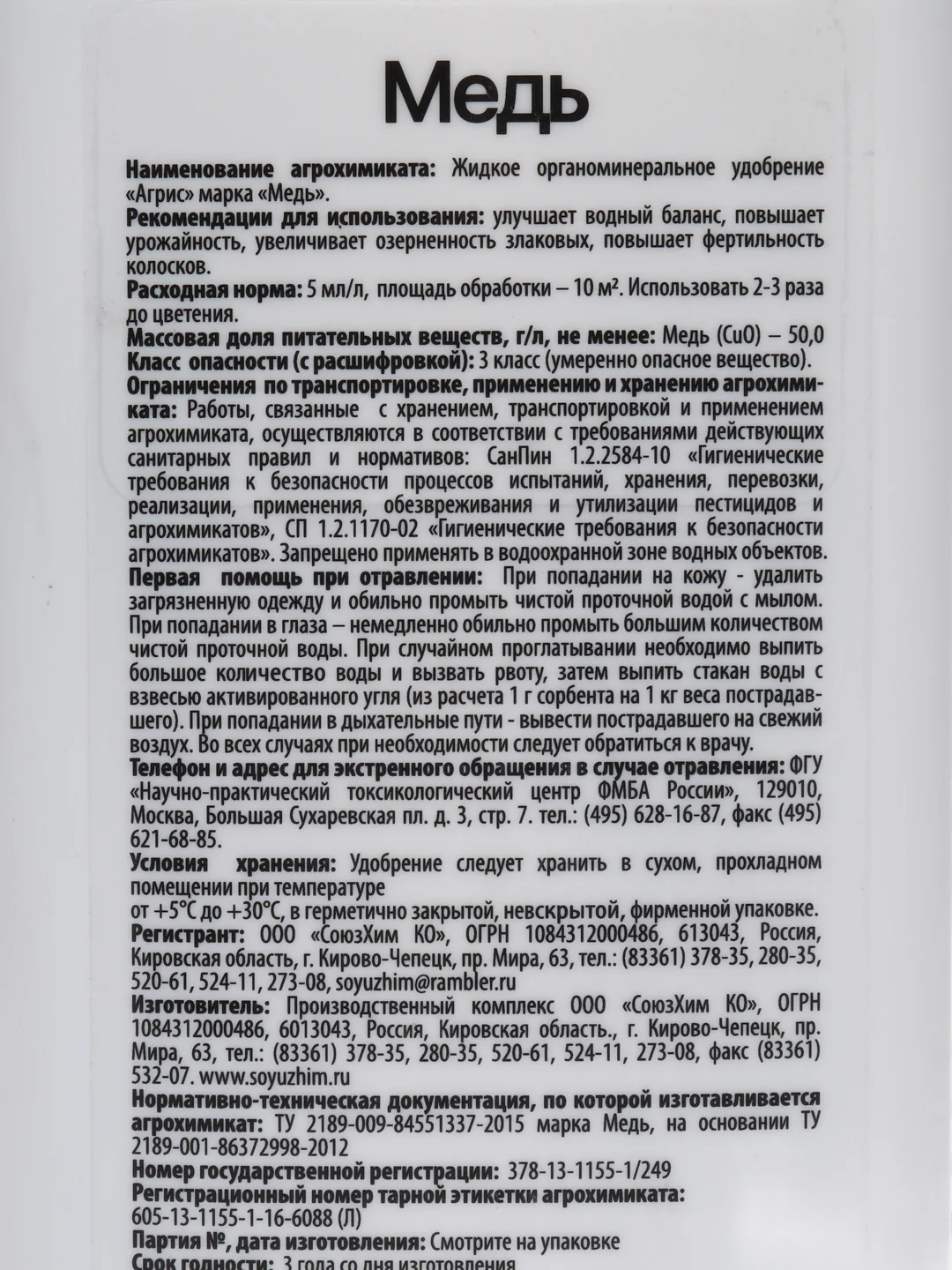 Медь

**Наименование агрохимиката:** Жидкое органоминеральное удобрение «Агрис» марка «Медь».
**Рекомендации для использования:** улучшает водный баланс, повышает урожайность, увеличивает озерненность злаковых, повышает фертильность колосков.
**Расходная норма:** 5 мл/л, площадь обработки – 10 м². Использовать 2-3 раза до цветения.
**Массовая доля питательных веществ, г/л, не менее:** Медь (CuO) – 50,0
**Класс опасности (с расшифровкой):** 3 класс (умеренно опасное вещество).
**Ограничения по транспортировке, применению и хранению агрохимиката:** Работы, связанные с хранением, транспортировкой и применением агрохимиката, осуществляются в соответствии с требованиями действующих санитарных правил и нормативов: СанПин 1.2.2584-10 «Гигиенические требования к безопасности процессов испытаний, хранения, перевозки, реализации, применения, обезвреживания и утилизации пестицидов и агрохимикатов», СП 1.2.1170-02 «Гигиенические требования к безопасности агрохимикатов». Запрещено применять в водоохранной зоне водных объектов.
**Первая помощь при отравлении:** При попадании на кожу - удалить загрязненную одежду и обильно промыть чистой проточной водой с мылом. При попадании в глаза – немедленно обильно промыть большим количеством чистой проточной воды. При случайном проглатывании необходимо выпить большое количество воды и вызвать рвоту, затем выпить стакан воды с взвесью активированного угля (из расчета 1 г сорбента на 1 кг веса пострадавшего). При попадании в дыхательные пути - вывести пострадавшего на свежий воздух. Во всех случаях при необходимости следует обратиться к врачу.
**Телефон и адрес для экстренного обращения в случае отравления:** ФГУ «Научно-практический токсикологический центр ФМБА России», 129010, Москва, Большая Сухаревская пл. д. 3, стр. 7. тел.: (495) 628-16-87, факс (495) 621-68-85.
**Условия хранения:** Удобрение следует хранить в сухом, прохладном помещении при температуре
от +5°С до +30°С, в герметично закрытой, невскрытой, фирменной упаковке.
**Регистрант:** ООО «СоюзХим КО», ОГРН 1084312000486, 613043, Россия, Кировская область, г. Кирово-Чепецк, пр. Мира, 63, тел.: (83361) 378-35, 280-35, 520-61, 524-11, 273-08, soyuzhim@rambler.ru
**Изготовитель:** Производственный комплекс ООО «СоюзХим КО», ОГРН 1084312000486, 6013043, Россия, Кировская область., г. Кирово-Чепецк, пр. Мира, 63, тел.: (83361) 378-35, 280-35, 520-61, 524-11, 273-08, факс (83361) 532-07. www.soyuzhim.ru
**Нормативно-техническая документация, по которой изготавливается агрохимикат:** ТУ 2189-009-84551337-2015 марка Медь, на основании ТУ 2189-001-86372998-2012
**Номер государственной регистрации:** 378-13-1155-1/249
**Регистрационный номер тарной этикетки агрохимиката:**
605-13-1155-1-16-6088 (Л)
**Партия №, дата изготовления:** Смотрите на упаковке
**Срок годности:** 3 года со дня изготовления